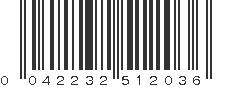 0 042232 512036